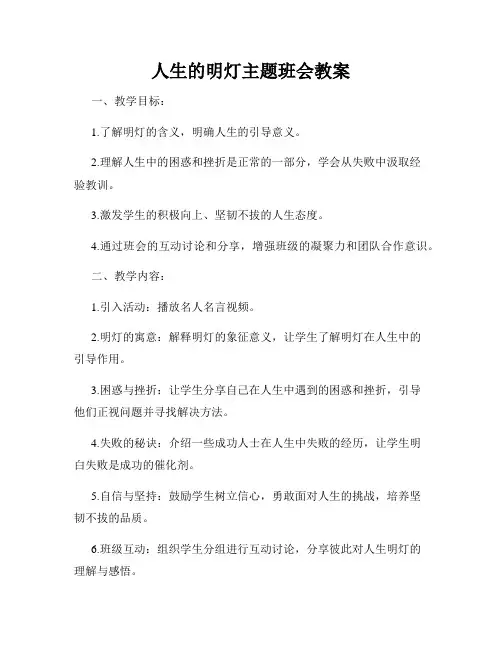 人生的明灯主题班会教案

一、教学目标：

1.了解明灯的含义，明确人生的引导意义。

2.理解人生中的困惑和挫折是正常的一部分，学会从失败中汲取经验教训。

3.激发学生的积极向上、坚韧不拔的人生态度。

4.通过班会的互动讨论和分享，增强班级的凝聚力和团队合作意识。

二、教学内容：

1.引入活动：播放名人名言视频。

2.明灯的寓意：解释明灯的象征意义，让学生了解明灯在人生中的引导作用。

3.困惑与挫折：让学生分享自己在人生中遇到的困惑和挫折，引导他们正视问题并寻找解决方法。

4.失败的秘诀：介绍一些成功人士在人生中失败的经历，让学生明白失败是成功的催化剂。

5.自信与坚持：鼓励学生树立信心，勇敢面对人生的挑战，培养坚韧不拔的品质。

6.班级互动：组织学生分组进行互动讨论，分享彼此对人生明灯的理解与感悟。